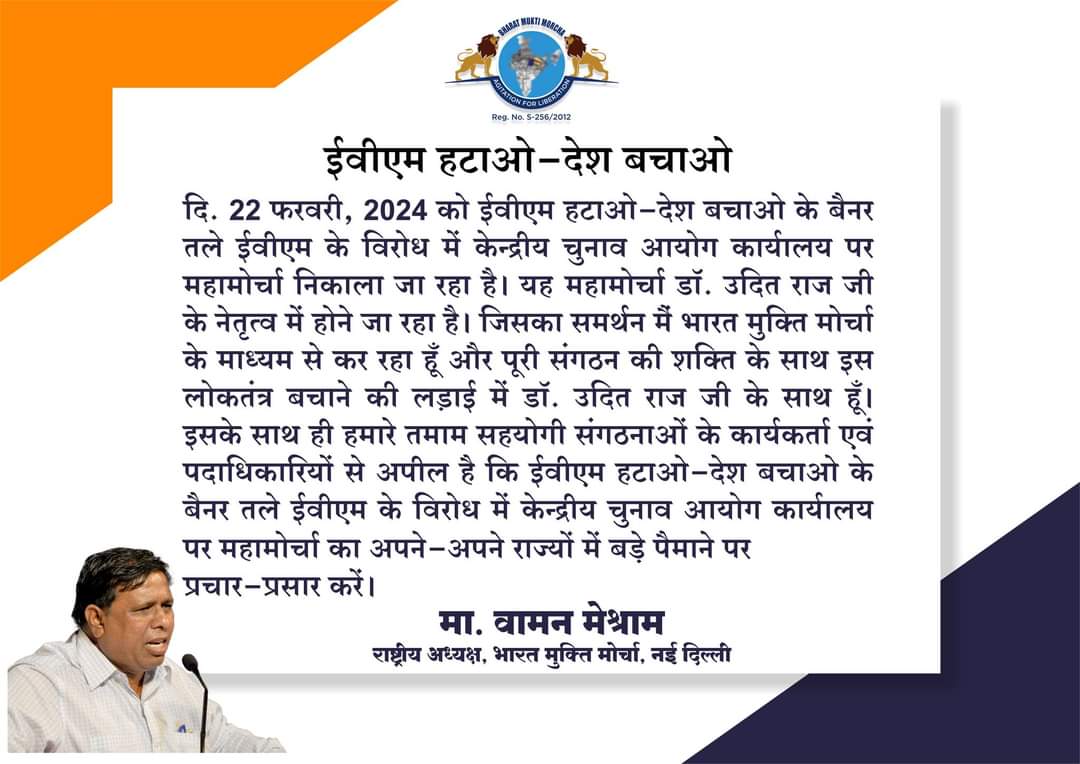 BHARAT MUKTI MORCHA
AGITATION FOR LIBERATION
Reg. No. S-256/2012

ईवीएम हटाओ–देश बचाओ

दि. 22 फरवरी, 2024 को ईवीएम हटाओ–देश बचाओ के बैनर तले ईवीएम के विरोध में केन्द्रीय चुनाव आयोग कार्यालय पर महामोर्चा निकाला जा रहा है। यह महामोर्चा डॉ. उदित राज जी के नेतृत्व में होने जा रहा है। जिसका समर्थन मैं भारत मुक्ति मोर्चा के माध्यम से कर रहा हूँ और पूरी संगठन की शक्ति के साथ इस लोकतंत्र बचाने की लड़ाई में डॉ. उदित राज जी के साथ हूँ। इसके साथ ही हमारे तमाम सहयोगी संगठनाओं के कार्यकर्ता एवं पदाधिकारियों से अपील है कि ईवीएम हटाओ–देश बचाओ के बैनर तले ईवीएम के विरोध में केन्द्रीय चुनाव आयोग कार्यालय पर महामोर्चा का अपने–अपने राज्यों में बड़े पैमाने पर प्रचार–प्रसार करें।

मा. वामन मेश्राम
राष्ट्रीय अध्यक्ष, भारत मुक्ति मोर्चा, नई दिल्ली